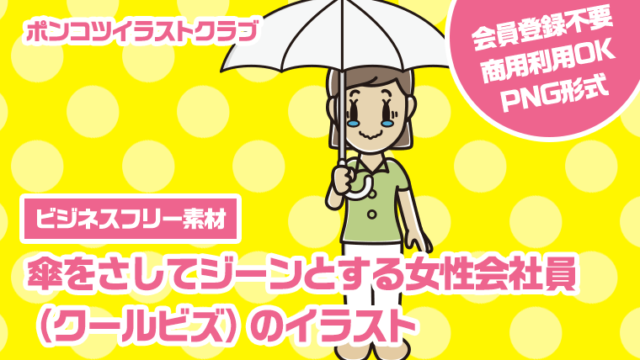 ポンコツイラストクラブ

会員登録不要
商用利用OK
PNG形式

ビジネスフリー素材

傘をさしてジーンとする女性会社員（クールビズ）のイラスト